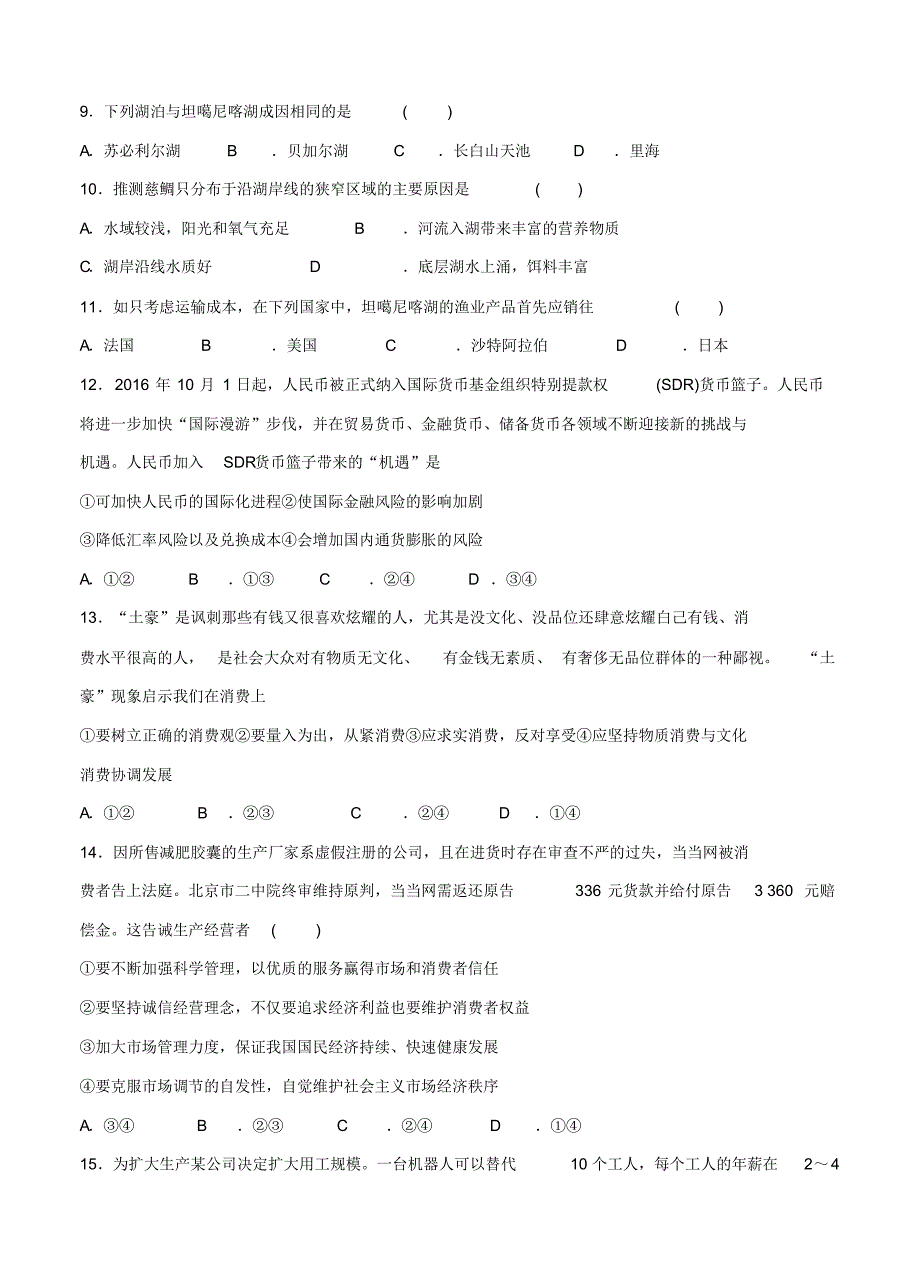 9．下列湖泊与坦噶尼喀湖成因相同的是 ( )

A. 苏必利尔湖 B ．贝加尔湖 C ．长白山天池 D ．里海

10．推测慈鲷只分布于沿湖岸线的狭窄区域的主要原因是 ( )

A. 水域较浅，阳光和氧气充足 B ．河流入湖带来丰富的营养物质

C. 湖岸沿线水质好 D ．底层湖水上涌，饵料丰富

11．如只考虑运输成本，在下列国家中，坦噶尼喀湖的渔业产品首先应销往 ( )

A. 法国 B ．美国 C ．沙特阿拉伯 D ．日本

12．2016 年 10 月 1 日起，人民币被正式纳入国际货币基金组织特别提款权 (SDR)货币篮子。人民币将进一步加快“国际漫游”步伐，并在贸易货币、金融货币、储备货币各领域不断迎接新的挑战与机遇。人民币加入 SDR货币篮子带来的“机遇”是

①可加快人民币的国际化进程②使国际金融风险的影响加剧

③降低汇率风险以及兑换成本④会增加国内通货膨胀的风险

A. ①② B ．①③ C ．②④ D ．③④

13．“土豪”是讽刺那些有钱又很喜欢炫耀的人，尤其是没文化、没品位还肆意炫耀自己有钱、消费水平很高的人， 是社会大众对有物质无文化、 有金钱无素质、 有奢侈无品位群体的一种鄙视。 “土豪”现象启示我们在消费上

①要树立正确的消费观②要量入为出，从紧消费③应求实消费，反对享受④应坚持物质消费与文化消费协调发展

A. ①② B ．②③ C ．②④ D ．①④

14．因所售减肥胶囊的生产厂家系虚假注册的公司，且在进货时存在审查不严的过失，当当网被消费者告上法庭。北京市二中院终审维持原判，当当网需返还原告 336 元货款并给付原告 3 360 元赔偿金。这告诫生产经营者 ( )

①要不断加强科学管理，以优质的服务赢得市场和消费者信任

②要坚持诚信经营理念，不仅要追求经济利益也要维护消费者权益

③加大市场管理力度，保证我国国民经济持续、快速健康发展

④要克服市场调节的自发性，自觉维护社会主义市场经济秩序

A. ③④ B ．②③ C ．②④ D ．①④

15．为扩大生产某公司决定扩大用工规模。一台机器人可以替代 10 个工人，每个工人的年薪在 2～4